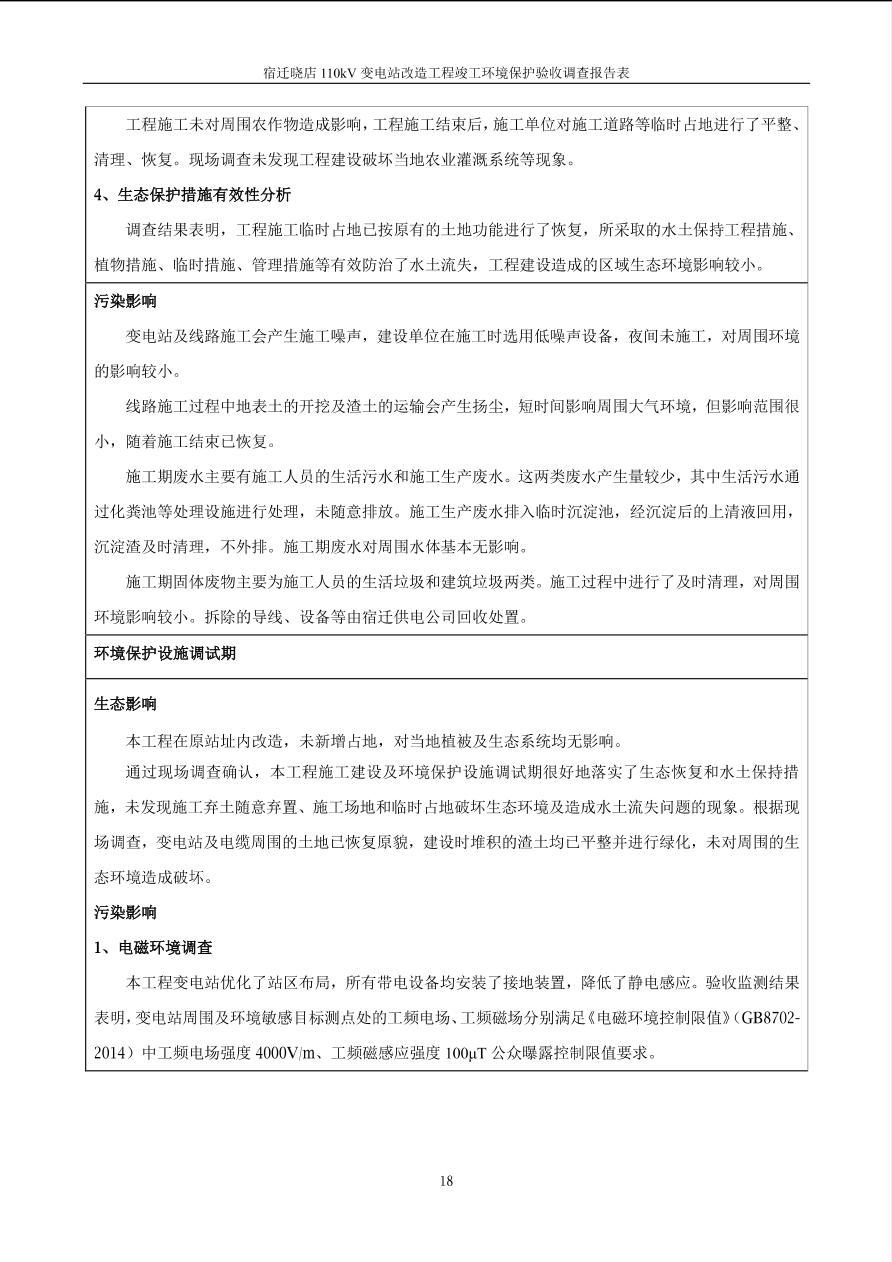 宿迁晓店 110kV 变电站改造工程竣工环境保护验收调查报告表

工程施工未对周围农作物造成影响，工程施工结束后，施工单位对施工道路等临时占地进行了平整、清理、恢复。现场调查未发现工程建设破坏当地农业灌溉系统等现象。

4、生态保护措施有效性分析

调查结果表明，工程施工临时占地已按原有的土地功能进行了恢复，所采取的水土保持工程措施、植物措施、临时措施、管理措施等有效防治了水土流失，工程建设造成的区域生态环境影响较小。

污染影响

变电站及线路施工会产生施工噪声，建设单位在施工时选用低噪声设备，夜间未施工，对周围环境的影响较小。

线路施工过程中地表土的开挖及渣土的运输会产生扬尘，短时间影响周围大气环境，但影响范围很小，随着施工结束已恢复。

施工期废水主要有施工人员的生活污水和施工生产废水。这两类废水产生量较少，其中生活污水通过化粪池等处理设施进行处理，未随意排放。施工生产废水排入临时沉淀池，经沉淀后的上清液回用，沉淀渣及时清理，不外排。施工期废水对周围水体基本无影响。

施工期固体废物主要为施工人员的生活垃圾和建筑垃圾两类。施工过程中进行了及时清理，对周围环境影响较小。拆除的导线、设备等由宿迁供电公司回收处置。

环境保护设施调试期

生态影响

本工程在原站址内改造，未新增占地，对当地植被及生态系统均无影响。

通过现场调查确认，本工程施工建设及环境保护设施调试期很好地落实了生态恢复和水土保持措施，未发现施工弃土随意弃置、施工场地和临时占地破坏生态环境及造成水土流失问题的现象。根据现场调查，变电站及电缆周围的土地已恢复原貌，建设时堆积的渣土均已平整并进行绿化，未对周围的生态环境造成破坏。

污染影响

1、电磁环境调查

本工程变电站优化了站区布局，所有带电设备均安装了接地装置，降低了静电感应。验收监测结果表明，变电站周围及环境敏感目标测点处的工频电场、工频磁场分别满足《电磁环境控制限值》(GB8702-2014）中工频电场强度 4000V/m、工频磁感应强度 100μT 公众曝露控制限值要求。

18